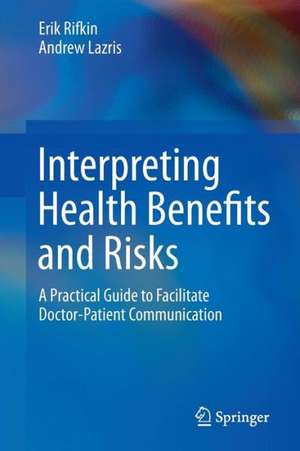 Erik Rifkin
Andrew Lazris

Interpreting Health Benefits and Risks

A Practical Guide to Facilitate Doctor-Patient Communication

Springer